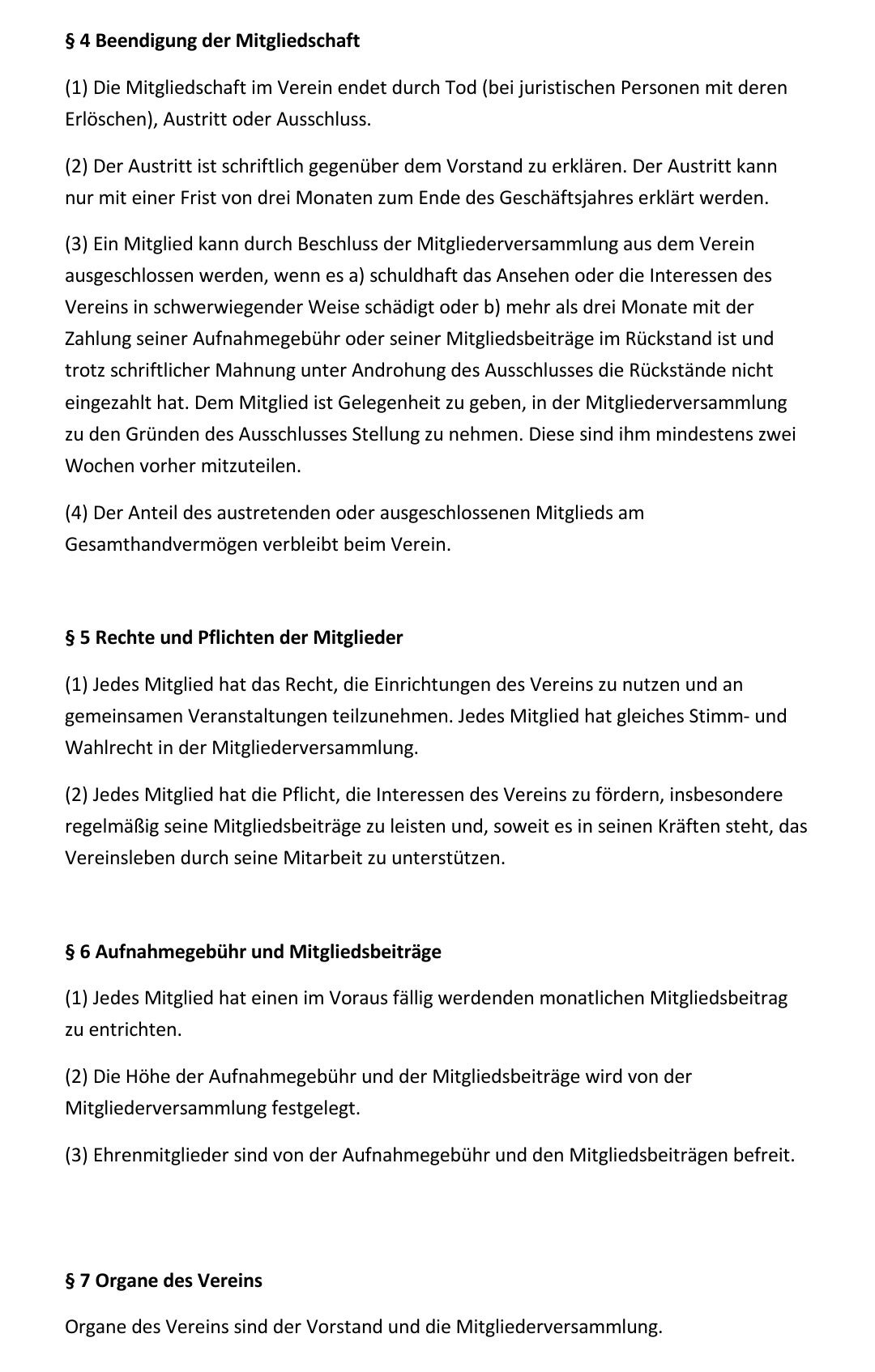 § 4 Beendigung der Mitgliedschaft

(1) Die Mitgliedschaft im Verein endet durch Tod (bei juristischen Personen mit deren Erlöschen), Austritt oder Ausschluss.

(2) Der Austritt ist schriftlich gegenüber dem Vorstand zu erklären. Der Austritt kann nur mit einer Frist von drei Monaten zum Ende des Geschäftsjahres erklärt werden.

(3) Ein Mitglied kann durch Beschluss der Mitgliederversammlung aus dem Verein ausgeschlossen werden, wenn es a) schuldhaft das Ansehen oder die Interessen des Vereins in schwerwiegender Weise schädigt oder b) mehr als drei Monate mit der Zahlung seiner Aufnahmegebühr oder seiner Mitgliedsbeiträge im Rückstand ist und trotz schriftlicher Mahnung unter Androhung des Ausschlusses die Rückstände nicht eingezahlt hat. Dem Mitglied ist Gelegenheit zu geben, in der Mitgliederversammlung zu den Gründen des Ausschlusses Stellung zu nehmen. Diese sind ihm mindestens zwei Wochen vorher mitzuteilen.

(4) Der Anteil des austretenden oder ausgeschlossenen Mitglieds am Gesamthandvermögen verbleibt beim Verein.

§ 5 Rechte und Pflichten der Mitglieder

(1) Jedes Mitglied hat das Recht, die Einrichtungen des Vereins zu nutzen und an gemeinsamen Veranstaltungen teilzunehmen. Jedes Mitglied hat gleiches Stimm- und Wahlrecht in der Mitgliederversammlung.

(2) Jedes Mitglied hat die Pflicht, die Interessen des Vereins zu fördern, insbesondere regelmäßig seine Mitgliedsbeiträge zu leisten und, soweit es in seinen Kräften steht, das Vereinsleben durch seine Mitarbeit zu unterstützen.

§ 6 Aufnahmegebühr und Mitgliedsbeiträge

(1) Jedes Mitglied hat einen im Voraus fällig werdenden monatlichen Mitgliedsbeitrag zu entrichten.

(2) Die Höhe der Aufnahmegebühr und der Mitgliedsbeiträge wird von der Mitgliederversammlung festgelegt.

(3) Ehrenmitglieder sind von der Aufnahmegebühr und den Mitgliedsbeiträgen befreit.

§ 7 Organe des Vereins

Organe des Vereins sind der Vorstand und die Mitgliederversammlung.